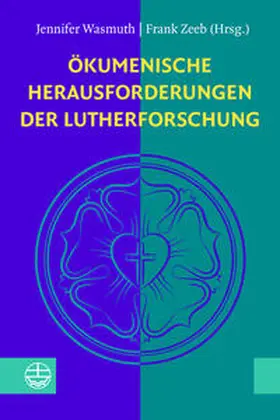 Jennifer Wasmuth | Frank Zeeb (Hrsg.)

ÖKUMENISCHE HERAUSFORDERUNGEN DER LUTHERFORSCHUNG